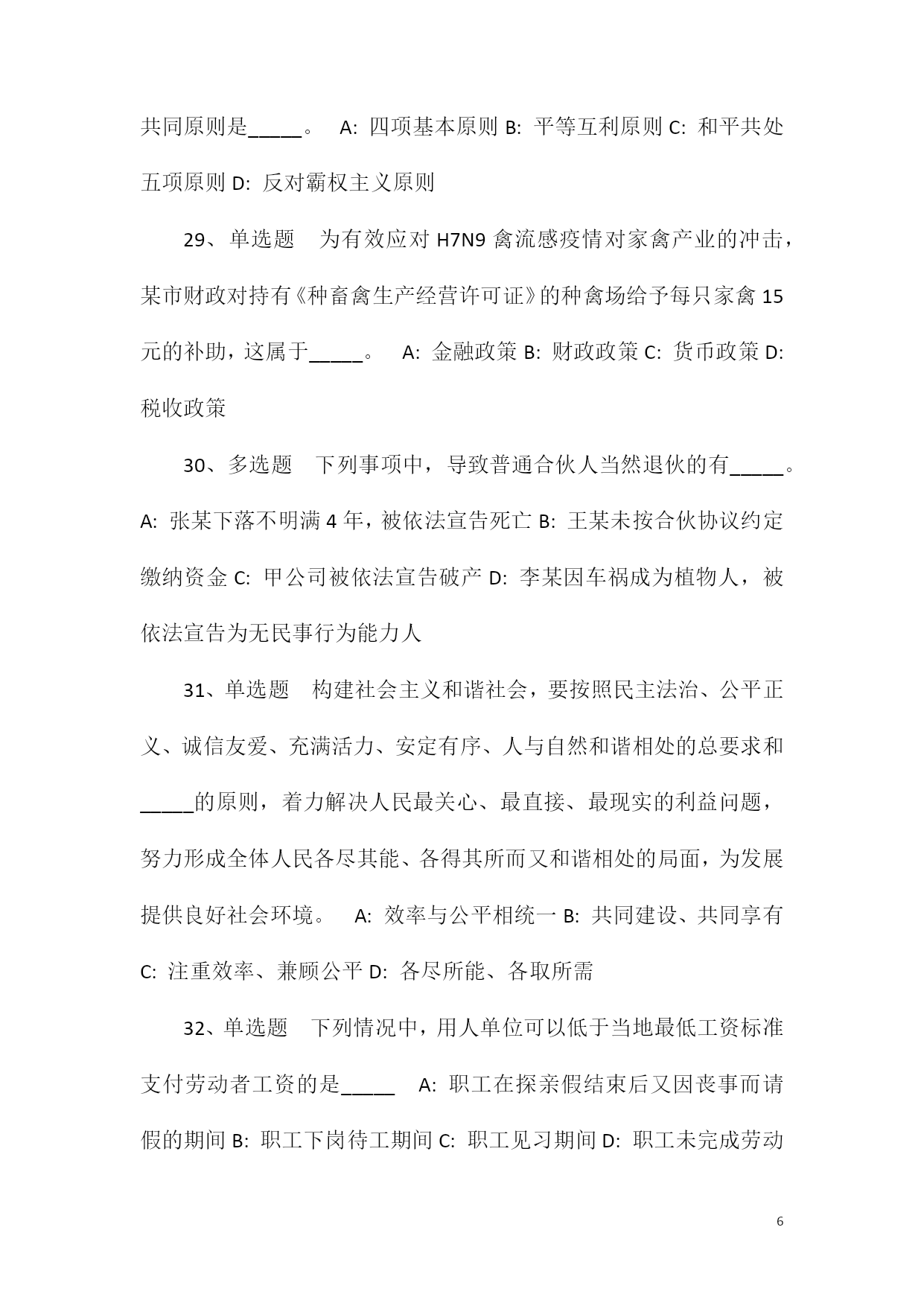 共同原则是_____。 A: 四项基本原则 B: 平等互利原则 C: 和平共处五项原则 D: 反对霸权主义原则

29、单选题 为有效应对 H7N9 禽流感疫情对家禽产业的冲击，某市财政对持有《种畜禽生产经营许可证》的种禽场给予每只家禽 15 元的补助，这属于_____。 A: 金融政策 B: 财政政策 C: 货币政策 D: 税收政策

30、多选题 下列事项中，导致普通合伙人当然退伙的有_____。 A: 张某下落不明满 4 年，被依法宣告死亡 B: 王某未按合伙协议约定缴纳资金 C: 甲公司被依法宣告破产 D: 李某因车祸成为植物人，被依法宣告为无民事行为能力人

31、单选题 构建社会主义和谐社会，要按照民主法治、公平正义、诚信友爱、充满活力、安定有序、人与自然和谐相处的总要求和_____的原则，着力解决人民最关心、最直接、最现实的利益问题，努力形成全体人民各尽其能、各得其所而又和谐相处的局面，为发展提供良好社会环境。 A: 效率与公平相统一 B: 共同建设、共同享有 C: 注重效率、兼顾公平 D: 各尽所能、各取所需

32、单选题 下列情况中，用人单位可以低于当地最低工资标准支付劳动者工资的是_____ A: 职工在探亲假结束后又因丧事而请假的期间 B: 职工下岗待工期间 C: 职工见习期间 D: 职工未完成劳动

6